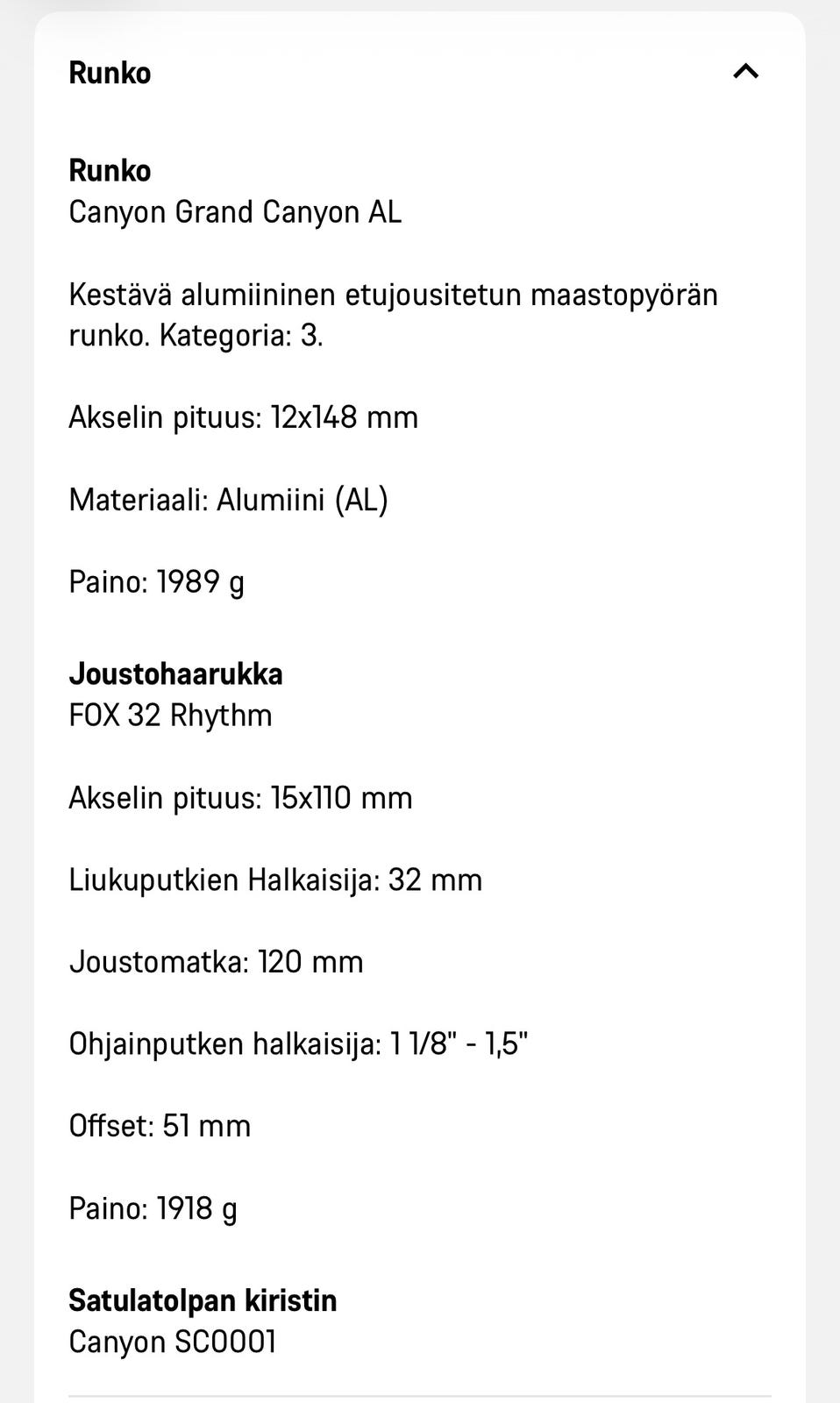 Runko

Runko
Canyon Grand Canyon AL

Kestävä alumiininen etujousitetun maastopyörän runko. Kategoria: 3.

Akselin pituus: 12x148 mm

Materiaali: Alumiini (AL)

Paino: 1989 g

Joustohaarukka
FOX 32 Rhythm

Akselin pituus: 15x110 mm

Liukuputkien Halkaisija: 32 mm

Joustomatka: 120 mm

Ohjainputken halkaisija: 1 1/8" - 1,5"

Offset: 51 mm

Paino: 1918 g

Satulatolpan kiristin
Canyon SC0001